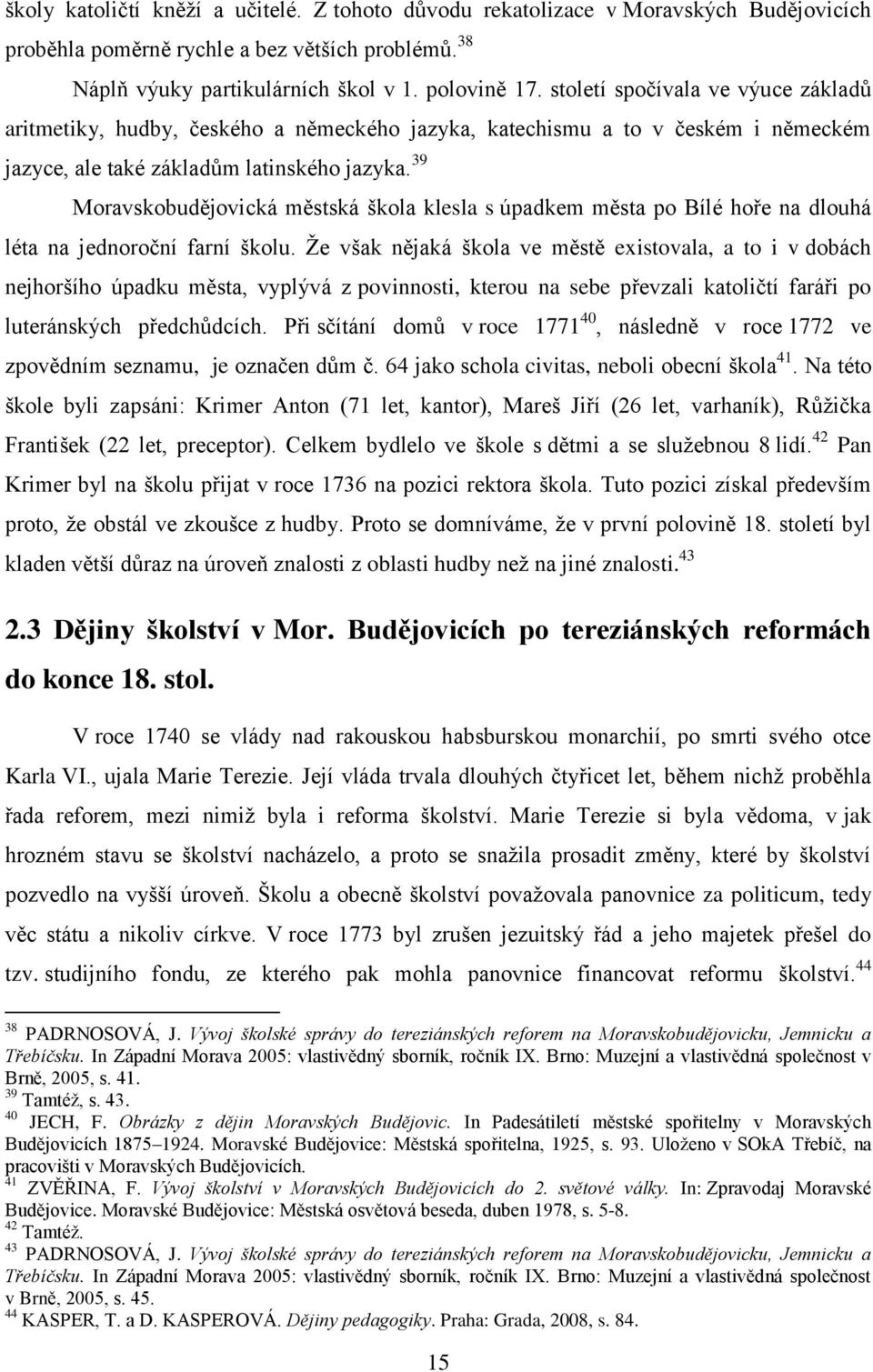 školy katoličtí kněží a učitelé. Z tohoto důvodu rekatolizace v Moravských Budějovicích proběhla poměrně rychle a bez větších problémů.$^{38}$

Náplň výuky partikulárních škol v 1. polovině 17. století spočívala ve výuce základů aritmetiky, hudby, českého a německého jazyka, katechismu a to v českém i německém jazyce, ale také základům latinského jazyka.$^{39}$

Moravskobudějovická městská škola klesla s úpadkem města po Bílé hoře na dlouhá léta na jednoroční farní školu. Že však nějaká škola ve městě existovala, a to i v dobách nejhoršího úpadku města, vyplývá z povinnosti, kterou na sebe převzali katoličtí faráři po luteránských předchůdcích. Při sčítání domů v roce 1771$^{40}$, následně v roce 1772 ve zpovědním seznamu, je označen dům č. 64 jako schola civitas, neboli obecní škola$^{41}$. Na této škole byli zapsáni: Krimer Anton (71 let, kantor), Mareš Jiří (26 let, varhaník), Růžička František (22 let, preceptor). Celkem bydlelo ve škole s dětmi a se služebnou 8 lidí.$^{42}$ Pan Krimer byl na školu přijat v roce 1736 na pozici rektora škola. Tuto pozici získal především proto, že obstál ve zkoušce z hudby. Proto se domníváme, že v první polovině 18. století byl kladen větší důraz na úroveň znalosti z oblasti hudby než na jiné znalosti.$^{43}$

2.3 Dějiny školství v Mor. Budějovicích po tereziánských reformách do konce 18. stol.

V roce 1740 se vlády nad rakouskou habsburskou monarchií, po smrti svého otce Karla VI., ujala Marie Terezie. Její vláda trvala dlouhých čtyřicet let, během nichž proběhla řada reforem, mezi nimiž byla i reforma školství. Marie Terezie si byla vědoma, v jak hrozném stavu se školství nacházelo, a proto se snažila prosadit změny, které by školství pozvedlo na vyšší úroveň. Školu a obecně školství považovala panovnice za politicum, tedy věc státu a nikoliv církve. V roce 1773 byl zrušen jezuitský řád a jeho majetek přešel do tzv. studijního fondu, ze kterého pak mohla panovnice financovat reformu školství.$^{44}$

$^{38}$ PADRNOSOVÁ, J. Vývoj školské správy do tereziánských reforem na Moravskobudějovicku, Jemnicku a Třebíčsku. In Západní Morava 2005: vlastivědný sborník, ročník IX. Brno: Muzejní a vlastivědná společnost v Brně, 2005, s. 41.
$^{39}$ Tamtéž, s. 43.
$^{40}$ JECH, F. Obrázky z dějin Moravských Budějovic. In Padesátiletí městské spořitelny v Moravských Budějovicích 1875–1924. Moravské Budějovice: Městská spořitelna, 1925, s. 93. Uloženo v SOkA Třebíč, na pracovišti v Moravských Budějovicích.
$^{41}$ ZVĚŘINA, F. Vývoj školství v Moravských Budějovicích do 2. světové války. In: Zpravodaj Moravské Budějovice. Moravské Budějovice: Městská osvětová beseda, duben 1978, s. 5-8.
$^{42}$ Tamtéž.
$^{43}$ PADRNOSOVÁ, J. Vývoj školské správy do tereziánských reforem na Moravskobudějovicku, Jemnicku a Třebíčsku. In Západní Morava 2005: vlastivědný sborník, ročník IX. Brno: Muzejní a vlastivědná společnost v Brně, 2005, s. 45.
$^{44}$ KASPER, T. a D. KASPEROVÁ. Dějiny pedagogiky. Praha: Grada, 2008, s. 84.

15